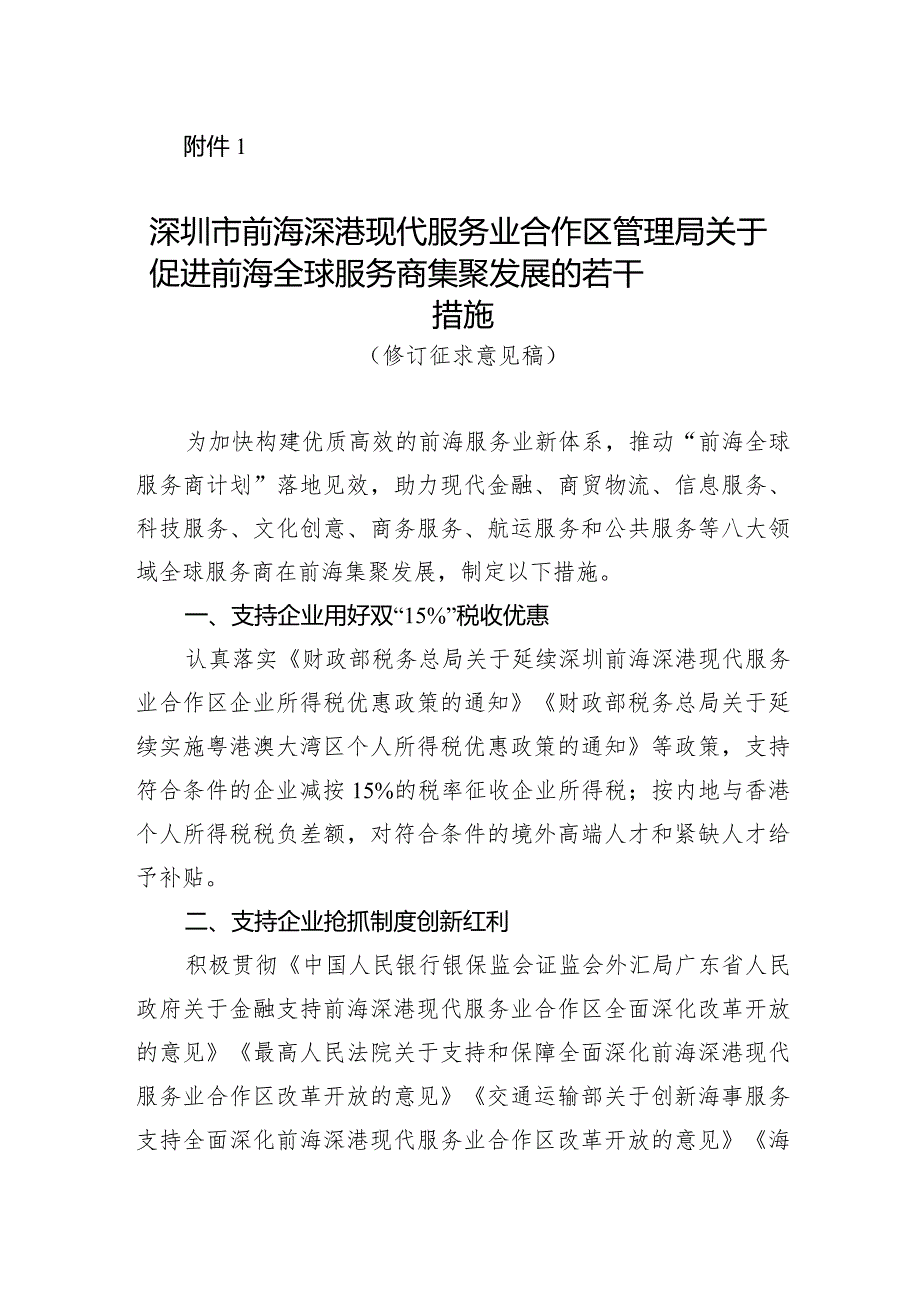 附件 1

深圳市前海深港现代服务业合作区管理局关于促进前海全球服务商集聚发展的若干措施

（修订征求意见稿）

为加快构建优质高效的前海服务业新体系，推动“前海全球服务商计划”落地见效，助力现代金融、商贸物流、信息服务、科技服务、文化创意、商务服务、航运服务和公共服务等八大领域全球服务商在前海集聚发展，制定以下措施。

一、支持企业用好双“15%”税收优惠

认真落实《财政部税务总局关于延续深圳前海深港现代服务业合作区企业所得税优惠政策的通知》《财政部税务总局关于延续实施粤港澳大湾区个人所得税优惠政策的通知》等政策，支持符合条件的企业减按 15%的税率征收企业所得税；按内地与香港个人所得税税负差额，对符合条件的境外高端人才和紧缺人才给予补贴。

二、支持企业抢抓制度创新红利

积极贯彻《中国人民银行银保监会证监会外汇局广东省人民政府关于金融支持前海深港现代服务业合作区全面深化改革开放的意见》《最高人民法院关于支持和保障全面深化前海深港现代服务业合作区改革开放的意见》《交通运输部关于创新海事服务支持全面深化前海深港现代服务业合作区改革开放的意见》《海